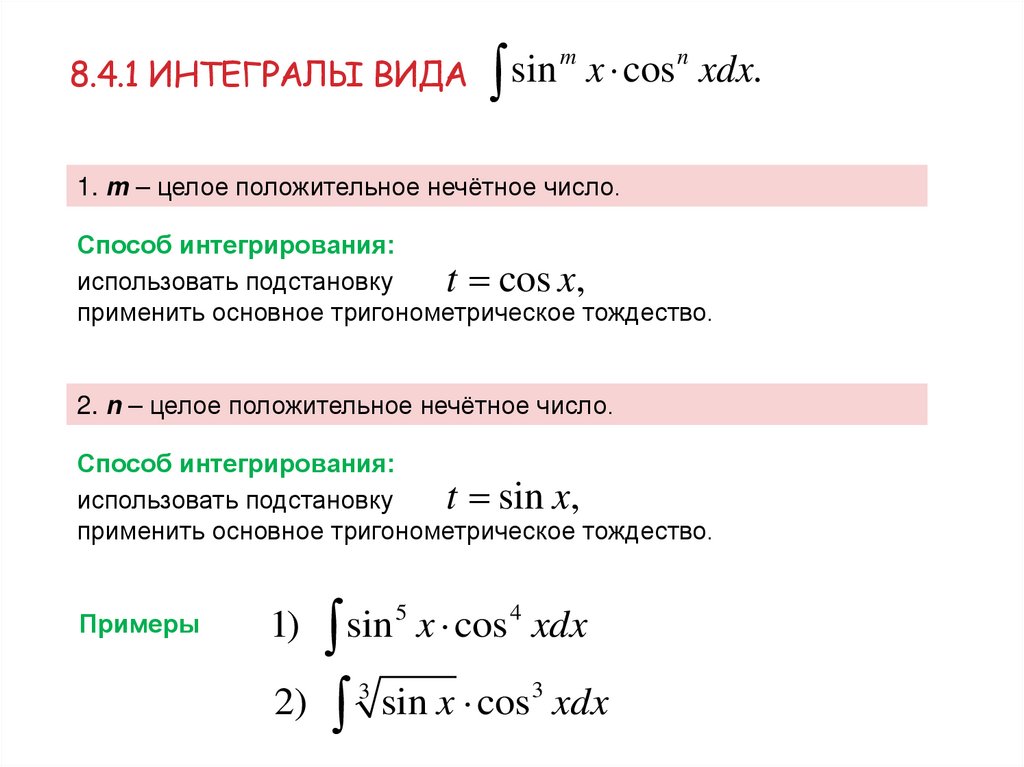 8.4.1 ИНТЕГРАЛЫ ВИДА $\int \sin^m x \cdot \cos^n x dx.$

1. m – целое положительное нечётное число.

Способ интегрирования:
использовать подстановку $t = \cos x,$
применить основное тригонометрическое тождество.

2. n – целое положительное нечётное число.

Способ интегрирования:
использовать подстановку $t = \sin x,$
применить основное тригонометрическое тождество.

Примеры

1) $\int \sin^5 x \cdot \cos^4 x dx$

2) $\int \sqrt[3]{\sin x} \cdot \cos^3 x dx$